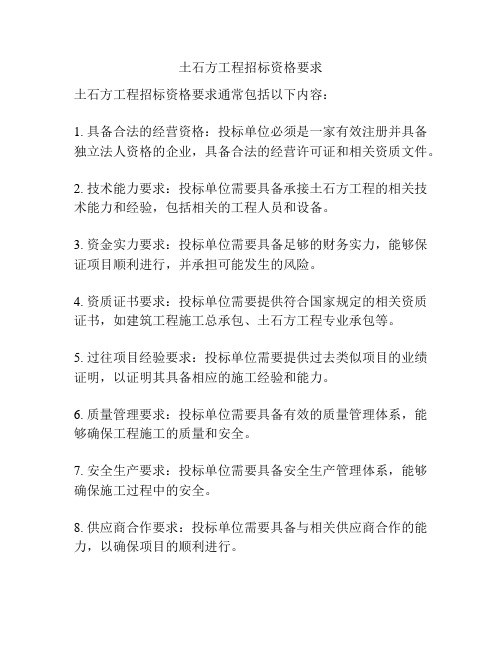 土石方工程招标资格要求

土石方工程招标资格要求通常包括以下内容：

1. 具备合法的经营资格：投标单位必须是一家有效注册并具备独立法人资格的企业，具备合法的经营许可证和相关资质文件。

2. 技术能力要求：投标单位需要具备承接土石方工程的相关技术能力和经验，包括相关的工程人员和设备。

3. 资金实力要求：投标单位需要具备足够的财务实力，能够保证项目顺利进行，并承担可能发生的风险。

4. 资质证书要求：投标单位需要提供符合国家规定的相关资质证书，如建筑工程施工总承包、土石方工程专业承包等。

5. 过往项目经验要求：投标单位需要提供过去类似项目的业绩证明，以证明其具备相应的施工经验和能力。

6. 质量管理要求：投标单位需要具备有效的质量管理体系，能够确保工程施工的质量和安全。

7. 安全生产要求：投标单位需要具备安全生产管理体系，能够确保施工过程中的安全。

8. 供应商合作要求：投标单位需要具备与相关供应商合作的能力，以确保项目的顺利进行。